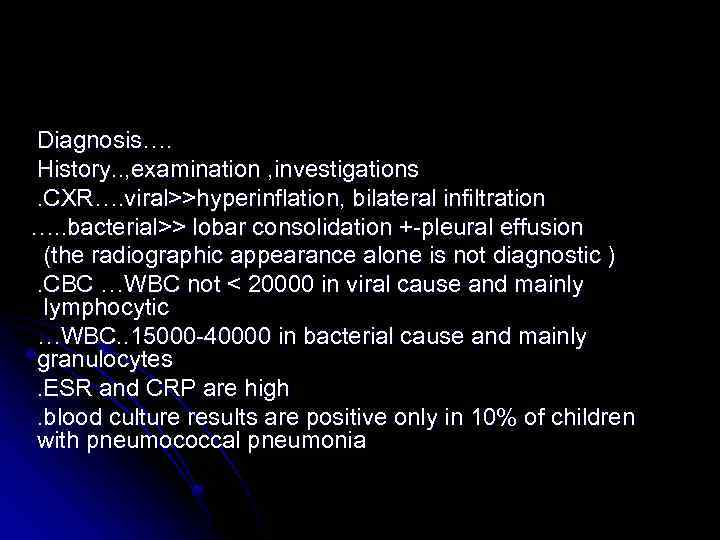 Diagnosis….

History..,examination ,investigations

.CXR….viral>>hyperinflation, bilateral infiltration

…..bacterial>> lobar consolidation +-pleural effusion

(the radiographic appearance alone is not diagnostic )

.CBC …WBC not < 20000 in viral cause and mainly lymphocytic

…WBC..15000-40000 in bacterial cause and mainly granulocytes

.ESR and CRP are high

.blood culture results are positive only in 10% of children with pneumococcal pneumonia